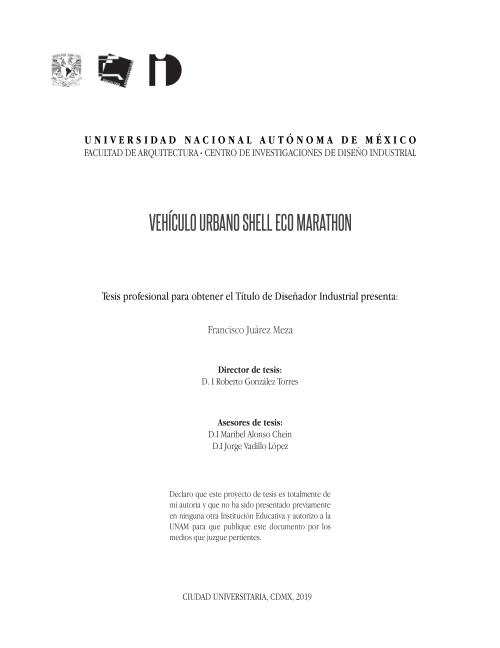 UNIVERSIDAD NACIONAL AUTÓNOMA DE MÉXICO
FACULTAD DE ARQUITECTURA • CENTRO DE INVESTIGACIONES DE DISEÑO INDUSTRIAL

VEHÍCULO URBANO SHELL ECO MARATHON

Tesis profesional para obtener el Título de Diseñador Industrial presenta:

Francisco Juárez Meza

Director de tesis:
D. I Roberto González Torres

Asesores de tesis:
D.I Maribel Alonso Chein
D.I Jorge Vadillo López

Declaro que este proyecto de tesis es totalmente de mi autoría y que no ha sido presentado previamente en ninguna otra Institución Educativa y autorizo a la UNAM para que publique este documento por los medios que juzgue pertientes.

CIUDAD UNIVERSITARIA, CDMX, 2019